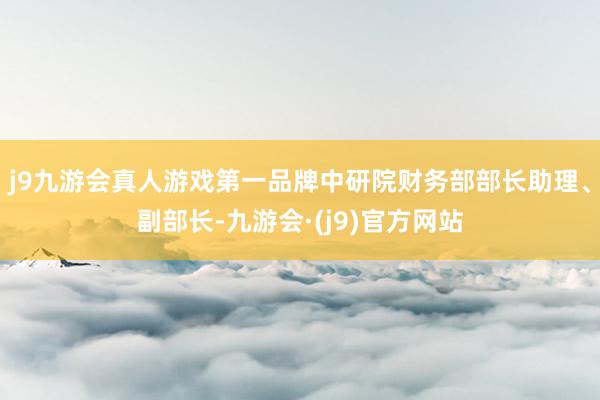 j9九游会真人游戏第一品牌中研院财务部部长助理、副部长-九游会·(j9)官方网站